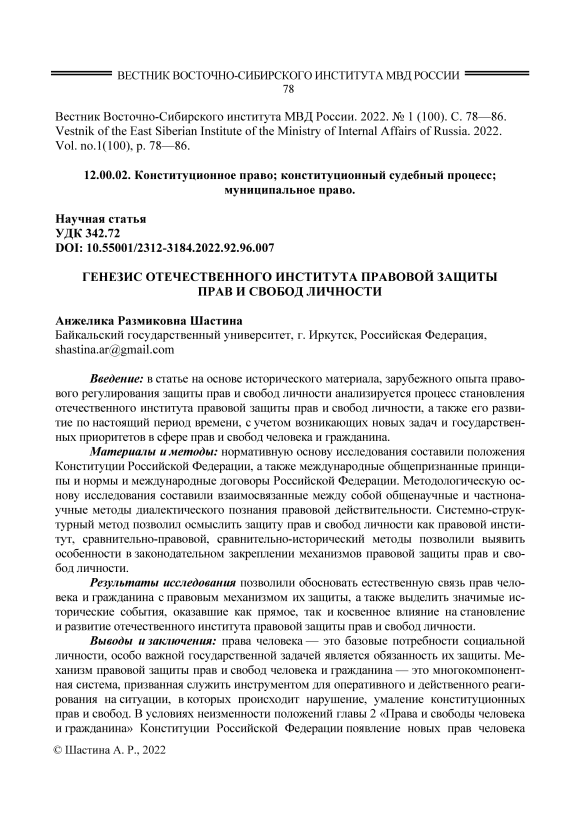 ВЕСТНИК ВОСТОЧНО-СИБИРСКОГО ИНСТИТУТА МВД РОССИИ
78

Вестник Восточно-Сибирского института МВД России. 2022. № 1 (100). С. 78—86.
Vestnik of the East Siberian Institute of the Ministry of Internal Affairs of Russia. 2022. Vol. no.1(100), p. 78—86.

12.00.02. Конституционное право; конституционный судебный процесс; муниципальное право.

Научная статья
УДК 342.72
DOI: 10.55001/2312-3184.2022.92.96.007

ГЕНЕЗИС ОТЕЧЕСТВЕННОГО ИНСТИТУТА ПРАВОВОЙ ЗАЩИТЫ ПРАВ И СВОБОД ЛИЧНОСТИ

Анжелика Размиковна Шастина
Байкальский государственный университет, г. Иркутск, Российская Федерация, shastina.ar@gmail.com

Введение: в статье на основе исторического материала, зарубежного опыта правового регулирования защиты прав и свобод личности анализируется процесс становления отечественного института правовой защиты прав и свобод личности, а также его развитие по настоящий период времени, с учетом возникающих новых задач и государственных приоритетов в сфере прав и свобод человека и гражданина.

Материалы и методы: нормативную основу исследования составили положения Конституции Российской Федерации, а также международные общепризнанные принципы и нормы и международные договоры Российской Федерации. Методологическую основу исследования составили взаимосвязанные между собой общенаучные и частнонаучные методы диалектического познания правовой действительности. Системно-структурный метод позволил осмыслить защиту прав и свобод личности как правовой институт, сравнительно-правовой, сравнительно-исторический методы позволили выявить особенности в законодательном закреплении механизмов правовой защиты прав и свобод личности.

Результаты исследования позволили обосновать естественную связь прав человека и гражданина с правовым механизмом их защиты, а также выделить значимые исторические события, оказавшие как прямое, так и косвенное влияние на становление и развитие отечественного института правовой защиты прав и свобод личности.

Выводы и заключения: права человека — это базовые потребности социальной личности, особо важной государственной задачей является обязанность их защиты. Механизм правовой защиты прав и свобод человека и гражданина — это многокомпонентная система, призванная служить инструментом для оперативного и действенного реагирования на ситуации, в которых происходит нарушение, умаление конституционных прав и свобод. В условиях неизменности положений главы 2 «Права и свободы человека и гражданина» Конституции Российской Федерации появление новых прав человека

© Шастина А. Р., 2022